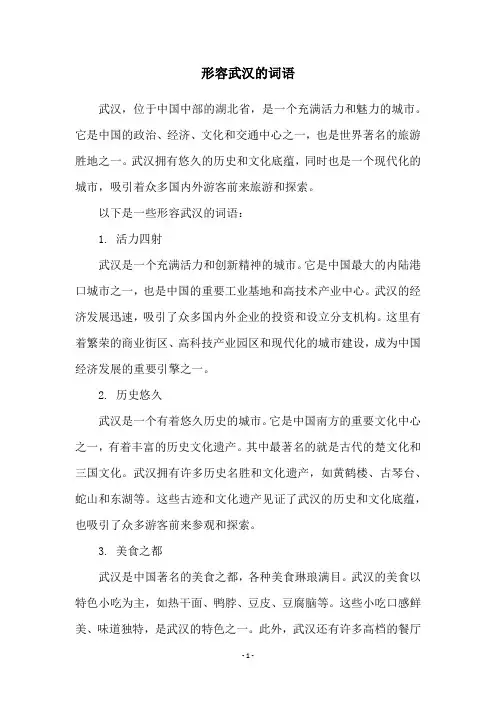 形容武汉的词语

武汉，位于中国中部的湖北省，是一个充满活力和魅力的城市。它是中国的政治、经济、文化和交通中心之一，也是世界著名的旅游胜地之一。武汉拥有悠久的历史和文化底蕴，同时也是一个现代化的城市，吸引着众多国内外游客前来旅游和探索。

以下是一些形容武汉的词语：

1. 活力四射

武汉是一个充满活力和创新精神的城市。它是中国最大的内陆港口城市之一，也是中国的重要工业基地和高技术产业中心。武汉的经济发展迅速，吸引了众多国内外企业的投资和设立分支机构。这里有着繁荣的商业街区、高科技产业园区和现代化的城市建设，成为中国经济发展的重要引擎之一。

2. 历史悠久

武汉是一个有着悠久历史的城市。它是中国南方的重要文化中心之一，有着丰富的历史文化遗产。其中最著名的就是古代的楚文化和三国文化。武汉拥有许多历史名胜和文化遗产，如黄鹤楼、古琴台、蛇山和东湖等。这些古迹和文化遗产见证了武汉的历史和文化底蕴，也吸引了众多游客前来参观和探索。

3. 美食之都

武汉是中国著名的美食之都，各种美食琳琅满目。武汉的美食以特色小吃为主，如热干面、鸭脖、豆皮、豆腐脑等。这些小吃口感鲜美、味道独特，是武汉的特色之一。此外，武汉还有许多高档的餐厅

- 1 -